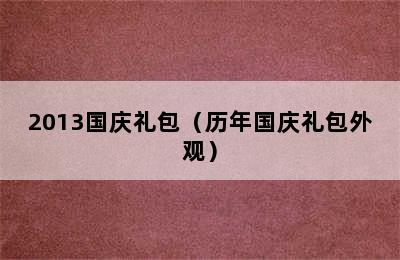 2013国庆礼包（历年国庆礼包外观）